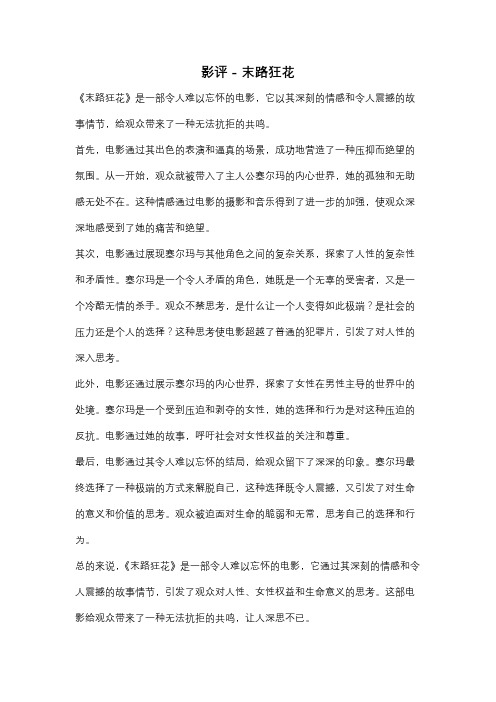 影评 - 末路狂花

《末路狂花》是一部令人难以忘怀的电影，它以其深刻的情感和令人震撼的故事情节，给观众带来了一种无法抗拒的共鸣。

首先，电影通过其出色的表演和逼真的场景，成功地营造了一种压抑而绝望的氛围。从一开始，观众就被带入了主人公塞尔玛的内心世界，她的孤独和无助感无处不在。这种情感通过电影的摄影和音乐得到了进一步的加强，使观众深深地感受到了她的痛苦和绝望。

其次，电影通过展现塞尔玛与其他角色之间的复杂关系，探索了人性的复杂性和矛盾性。塞尔玛是一个令人矛盾的角色，她既是一个无辜的受害者，又是一个冷酷无情的杀手。观众不禁思考，是什么让一个人变得如此极端？是社会的压力还是个人的选择？这种思考使电影超越了普通的犯罪片，引发了对人性的深入思考。

此外，电影还通过展示塞尔玛的内心世界，探索了女性在男性主导的世界中的处境。塞尔玛是一个受到压迫和剥夺的女性，她的选择和行为是对这种压迫的反抗。电影通过她的故事，呼吁社会对女性权益的关注和尊重。

最后，电影通过其令人难以忘怀的结局，给观众留下了深深的印象。塞尔玛最终选择了一种极端的方式来解脱自己，这种选择既令人震撼，又引发了对生命的意义和价值的思考。观众被迫面对生命的脆弱和无常，思考自己的选择和行为。

总的来说，《末路狂花》是一部令人难以忘怀的电影，它通过其深刻的情感和令人震撼的故事情节，引发了观众对人性、女性权益和生命意义的思考。这部电影给观众带来了一种无法抗拒的共鸣，让人深思不已。